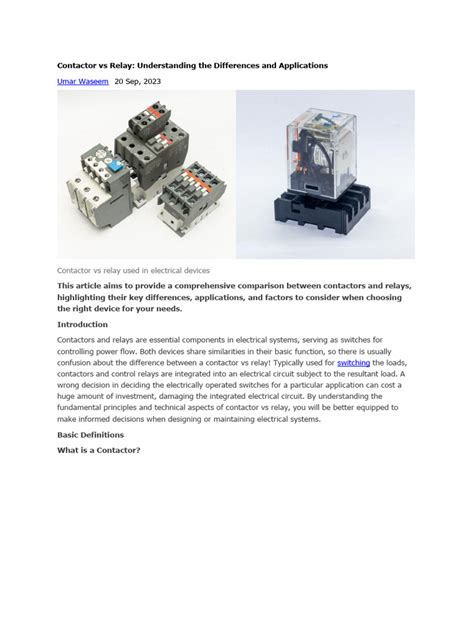 Contactor vs Relay: Understanding the Differences and Applications

Umar Waseem 20 Sep, 2023

Contactor vs relay used in electrical devices

This article aims to provide a comprehensive comparison between contactors and relays, highlighting their key differences, applications, and factors to consider when choosing the right device for your needs.

Introduction

Contactors and relays are essential components in electrical systems, serving as switches for controlling power flow. Both devices share similarities in their basic function, so there is usually confusion about the difference between a contactor vs relay! Typically used for switching the loads, contactors and control relays are integrated into an electrical circuit subject to the resultant load. A wrong decision in deciding the electrically operated switches for a particular application can cost a huge amount of investment, damaging the integrated electrical circuit. By understanding the fundamental principles and technical aspects of contactor vs relay, you will be better equipped to make informed decisions when designing or maintaining electrical systems.

Basic Definitions

What is a Contactor?